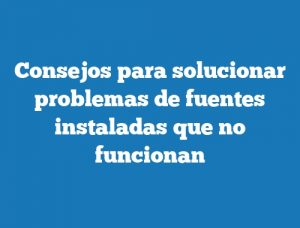 Consejos para solucionar problemas de fuentes instaladas que no funcionan